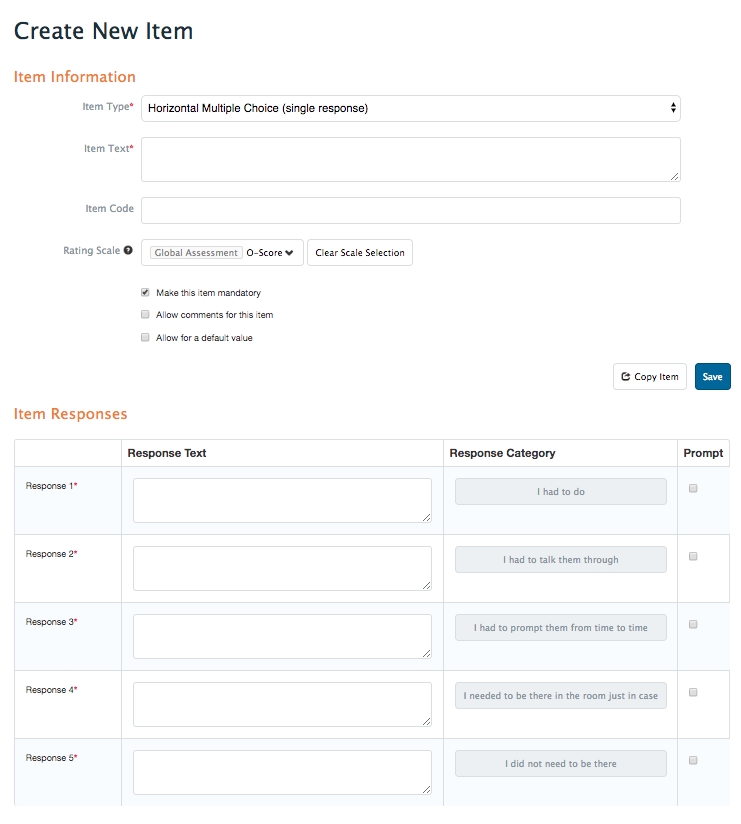 Create New Item

Item Information

Item Type* Horizontal Multiple Choice (single response)

Item Text*

Item Code

Rating Scale Global Assessment O-Score Clear Scale Selection

Make this item mandatory

Allow comments for this item

Allow for a default value

Copy Item Save

Item Responses

| | Response Text | Response Category | Prompt |
|---|---|---|---|
| Response 1* | | I had to do | |
| Response 2* | | I had to talk them through | |
| Response 3* | | I had to prompt them from time to time | |
| Response 4* | | I needed to be there in the room just in case | |
| Response 5* | | I did not need to be there | |